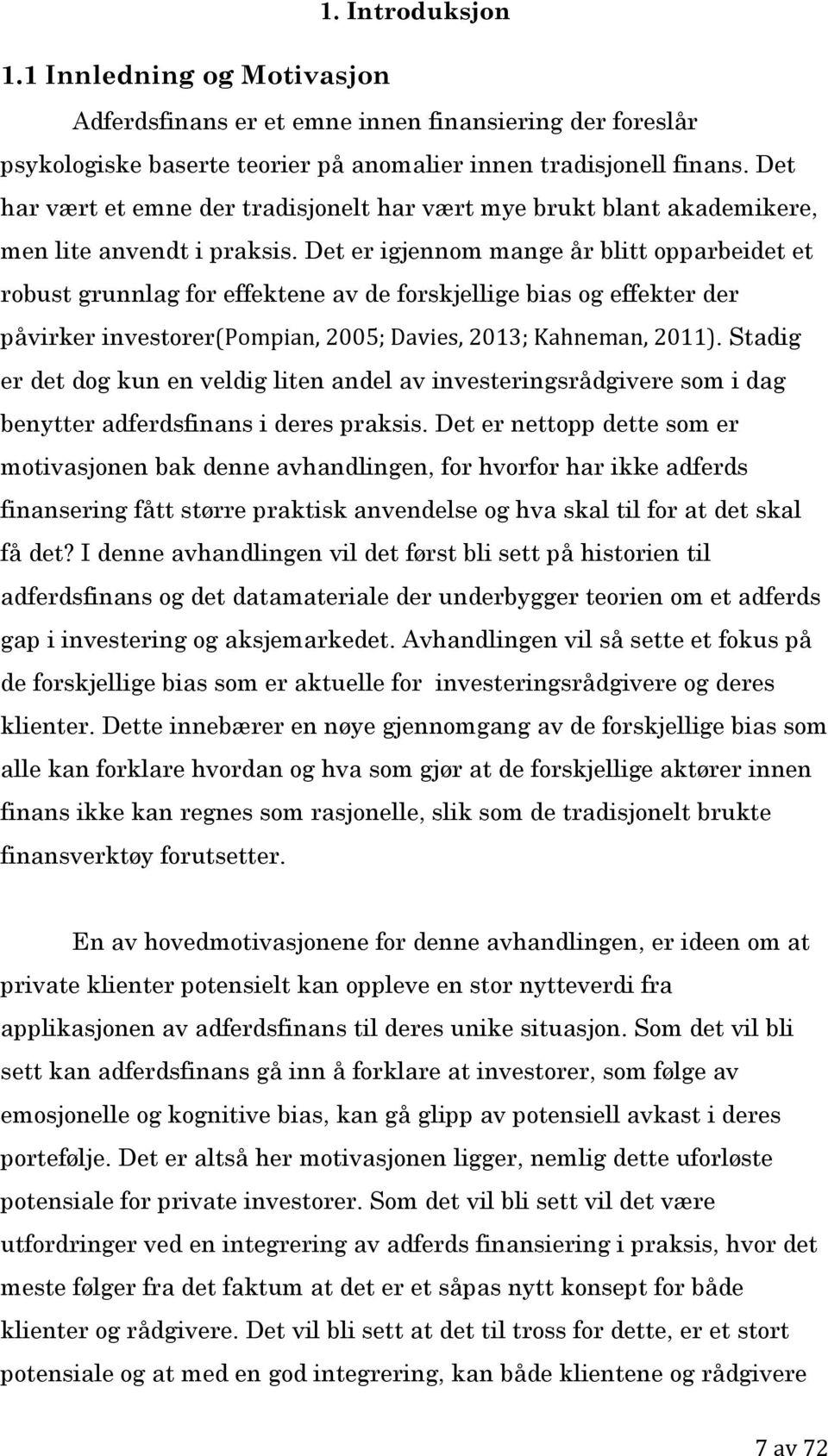 1. Introduksjon

1.1 Innledning og Motivasjon

Adferdsfinans er et emne innen finansiering der foreslår psykologiske baserte teorier på anomalier innen tradisjonell finans. Det har vært et emne der tradisjonelt har vært mye brukt blant akademikere, men lite anvendt i praksis. Det er igjennom mange år blitt opparbeidet et robust grunnlag for effektene av de forskjellige bias og effekter der påvirker investorer(Pompian, 2005; Davies, 2013; Kahneman, 2011). Stadig er det dog kun en veldig liten andel av investeringsrådgivere som i dag benytter adferdsfinans i deres praksis. Det er nettopp dette som er motivasjonen bak denne avhandlingen, for hvorfor har ikke adferds finansering fått større praktisk anvendelse og hva skal til for at det skal få det? I denne avhandlingen vil det først bli sett på historien til adferdsfinans og det datamateriale der underbygger teorien om et adferds gap i investering og aksjemarkedet. Avhandlingen vil så sette et fokus på de forskjellige bias som er aktuelle for investeringsrådgivere og deres klienter. Dette innebærer en nøye gjennomgang av de forskjellige bias som alle kan forklare hvordan og hva som gjør at de forskjellige aktører innen finans ikke kan regnes som rasjonelle, slik som de tradisjonelt brukte finansverktøy forutsetter.

En av hovedmotivasjonene for denne avhandlingen, er ideen om at private klienter potensielt kan oppleve en stor nytteverdi fra applikasjonen av adferdsfinans til deres unike situasjon. Som det vil bli sett kan adferdsfinans gå inn å forklare at investorer, som følge av emosjonelle og kognitive bias, kan gå glipp av potensiell avkast i deres portefølje. Det er altså her motivasjonen ligger, nemlig dette uforløste potensiale for private investorer. Som det vil bli sett vil det være utfordringer ved en integrering av adferds finansiering i praksis, hvor det meste følger fra det faktum at det er et såpas nytt konsept for både klienter og rådgivere. Det vil bli sett at det til tross for dette, er et stort potensiale og at med en god integrering, kan både klientene og rådgivere

7 av 72